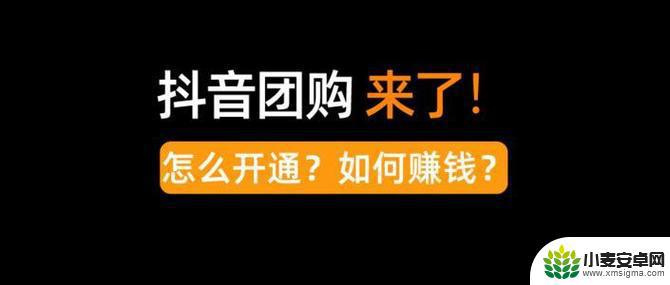 抖音团购 来了!

怎么开通？如何赚钱？

小麦安卓网
www.xmsigma.com